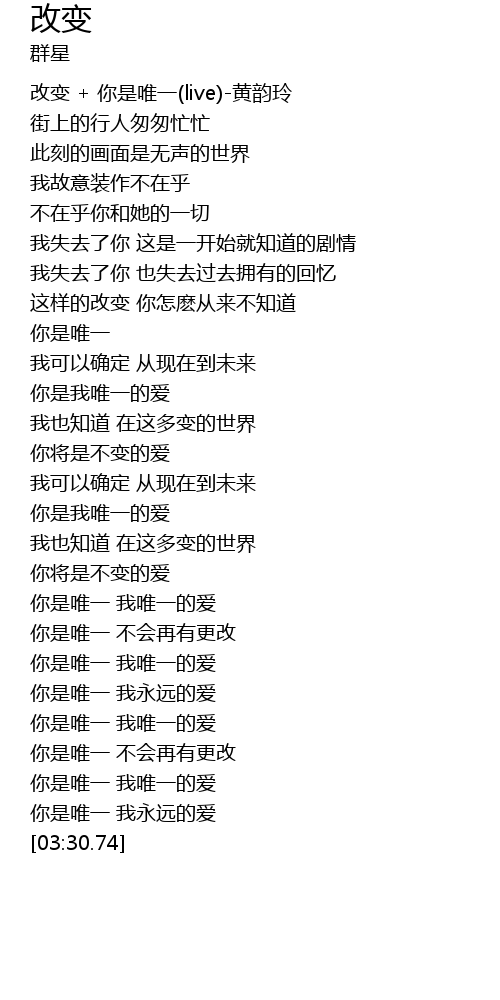 改变
群星

改变 + 你是唯一(live)-黄韵玲
街上的行人匆匆忙忙
此刻的画面是无声的世界
我故意装作不在乎
不在乎你和她的一切
我失去了你 这是一开始就知道的剧情
我失去了你 也失去过去拥有的回忆
这样的改变 你怎麽从来不知道
你是唯一
我可以确定 从现在到未来
你是我唯一的爱
我也知道 在这多变的世界
你将是不变的爱
我可以确定 从现在到未来
你是我唯一的爱
我也知道 在这多变的世界
你将是不变的爱
你是唯一 我唯一的爱
你是唯一 不会再有更改
你是唯一 我唯一的爱
你是唯一 我永远的爱
你是唯一 我唯一的爱
你是唯一 不会再有更改
你是唯一 我唯一的爱
你是唯一 我永远的爱
[03:30.74]